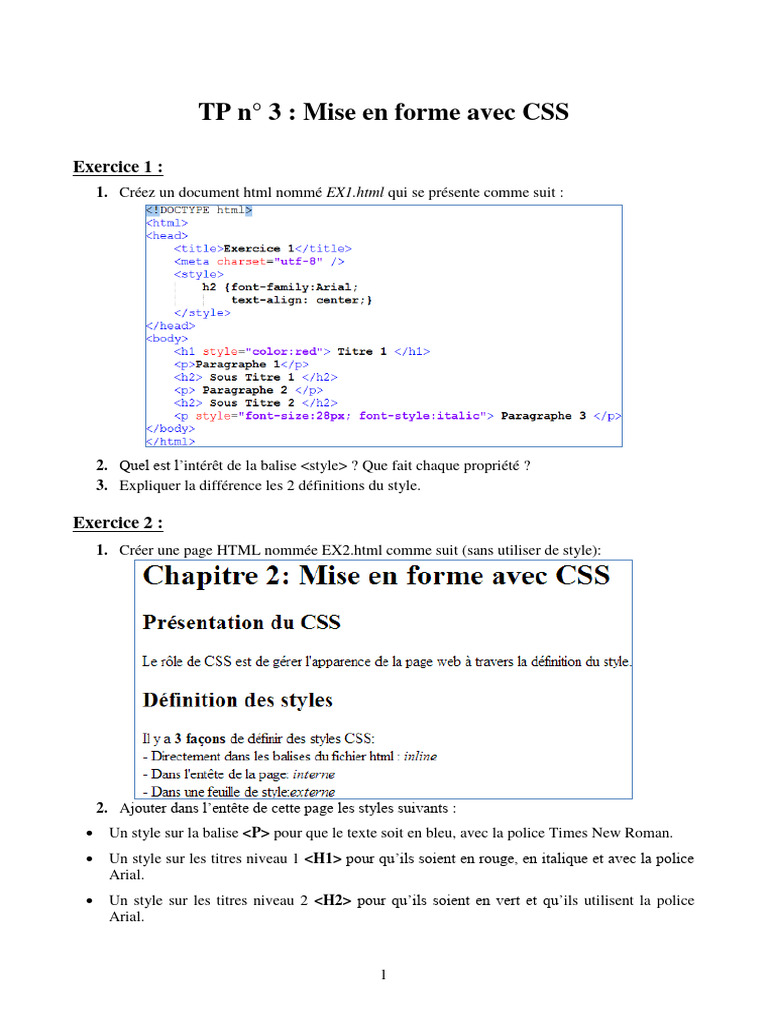 TP n° 3 : Mise en forme avec CSS

Exercice 1 :

1. Créez un document html nommé EX1.html qui se présente comme suit :

<!DOCTYPE html>
<html>
<head>
<title>Exercice 1</title>
<meta charset="utf-8" />
<style>
h2 {font-family:Arial;
text-align: center;}
</style>
</head>
<body>
<h1 style="color:red"> Titre 1 </h1>
<p>Paragraphe 1</p>
<h2> Sous Titre 1 </h2>
<p> Paragraphe 2 </p>
<h2> Sous Titre 2 </h2>
<p style="font-size:28px; font-style:italic"> Paragraphe 3 </p>
</body>
</html>

2. Quel est l'intérêt de la balise <style> ? Que fait chaque propriété ?
3. Expliquer la différence les 2 définitions du style.

Exercice 2 :

1. Créer une page HTML nommée EX2.html comme suit (sans utiliser de style):

Chapitre 2: Mise en forme avec CSS

Présentation du CSS

Le rôle de CSS est de gérer l'apparence de la page web à travers la définition du style.

Définition des styles

Il y a 3 façons de définir des styles CSS:
- Directement dans les balises du fichier html : inline
- Dans l'entête de la page: interne
- Dans une feuille de style:externe

2. Ajouter dans l'entête de cette page les styles suivants :

• Un style sur la balise <P> pour que le texte soit en bleu, avec la police Times New Roman.
• Un style sur les titres niveau 1 <H1> pour qu'ils soient en rouge, en italique et avec la police Arial.
• Un style sur les titres niveau 2 <H2> pour qu'ils soient en vert et qu'ils utilisent la police Arial.

1